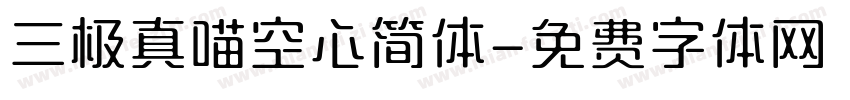 三极真喵空心简体-免费字体网